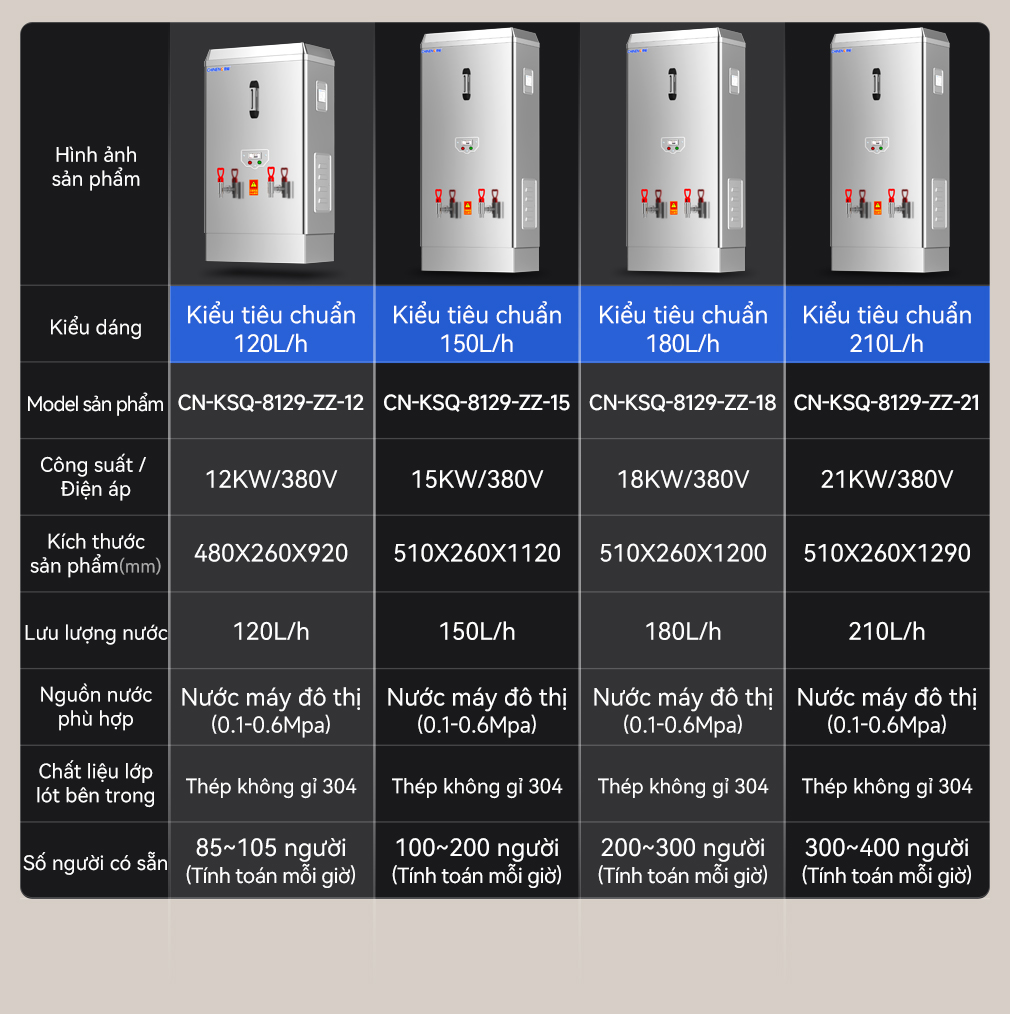 | Hình ảnh sản phẩm | | | | |
|---|---|---|---|---|
| Kiểu dáng | Kiểu tiêu chuẩn 120L/h | Kiểu tiêu chuẩn 150L/h | Kiểu tiêu chuẩn 180L/h | Kiểu tiêu chuẩn 210L/h |
| Model sản phẩm | CN-KSQ-8129-ZZ-12 | CN-KSQ-8129-ZZ-15 | CN-KSQ-8129-ZZ-18 | CN-KSQ-8129-ZZ-21 |
| Công suất / Điện áp | 12KW/380V | 15KW/380V | 18KW/380V | 21KW/380V |
| Kích thước sản phẩm(mm) | 480X260X920 | 510X260X1120 | 510X260X1200 | 510X260X1290 |
| Lưu lượng nước | 120L/h | 150L/h | 180L/h | 210L/h |
| Nguồn nước phù hợp | Nước máy đô thị (0.1-0.6Mpa) | Nước máy đô thị (0.1-0.6Mpa) | Nước máy đô thị (0.1-0.6Mpa) | Nước máy đô thị (0.1-0.6Mpa) |
| Chất liệu lớp lót bên trong | Thép không gỉ 304 | Thép không gỉ 304 | Thép không gỉ 304 | Thép không gỉ 304 |
| Số người có sẵn | 85~105 người (Tính toán mỗi giờ) | 100~200 người (Tính toán mỗi giờ) | 200~300 người (Tính toán mỗi giờ) | 300~400 người (Tính toán mỗi giờ) |